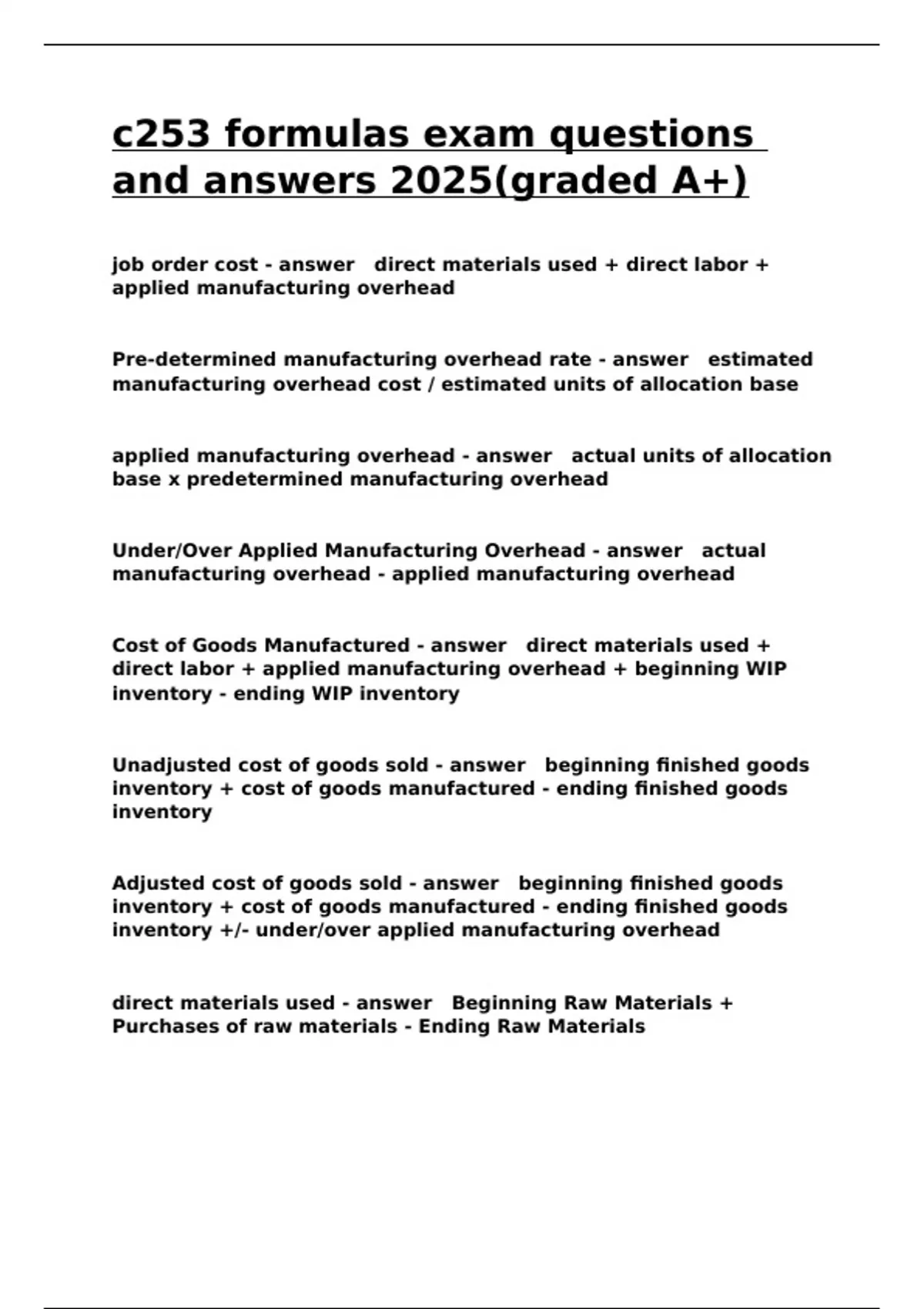 c253 formulas exam questions and answers 2025(graded A+)

job order cost - answer direct materials used + direct labor + applied manufacturing overhead

Pre-determined manufacturing overhead rate - answer estimated manufacturing overhead cost / estimated units of allocation base

applied manufacturing overhead - answer actual units of allocation base x predetermined manufacturing overhead

Under/Over Applied Manufacturing Overhead - answer actual manufacturing overhead - applied manufacturing overhead

Cost of Goods Manufactured - answer direct materials used + direct labor + applied manufacturing overhead + beginning WIP inventory - ending WIP inventory

Unadjusted cost of goods sold - answer beginning finished goods inventory + cost of goods manufactured - ending finished goods inventory

Adjusted cost of goods sold - answer beginning finished goods inventory + cost of goods manufactured - ending finished goods inventory +/- under/over applied manufacturing overhead

direct materials used - answer Beginning Raw Materials + Purchases of raw materials - Ending Raw Materials